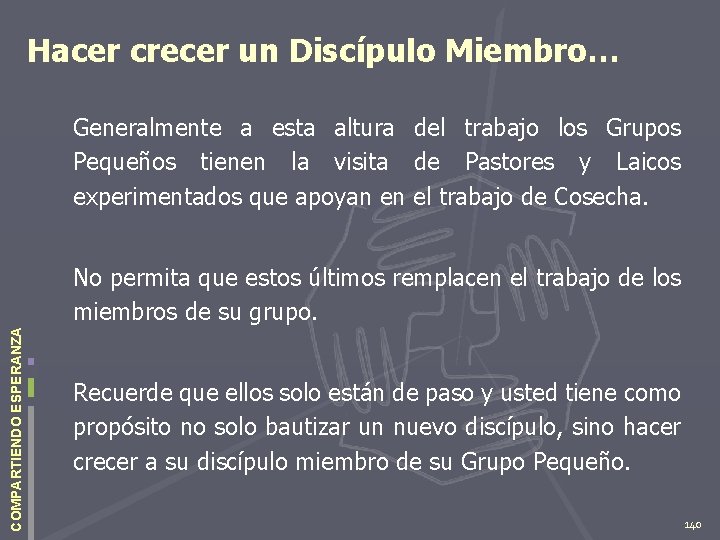 Hacer crecer un Discípulo Miembro…

Generalmente a esta altura del trabajo los Grupos Pequeños tienen la visita de Pastores y Laicos experimentados que apoyan en el trabajo de Cosecha.

No permita que estos últimos remplacen el trabajo de los miembros de su grupo.

Recuerde que ellos solo están de paso y usted tiene como propósito no solo bautizar un nuevo discípulo, sino hacer crecer a su discípulo miembro de su Grupo Pequeño.

COMPARTIENDO ESPERANZA

140